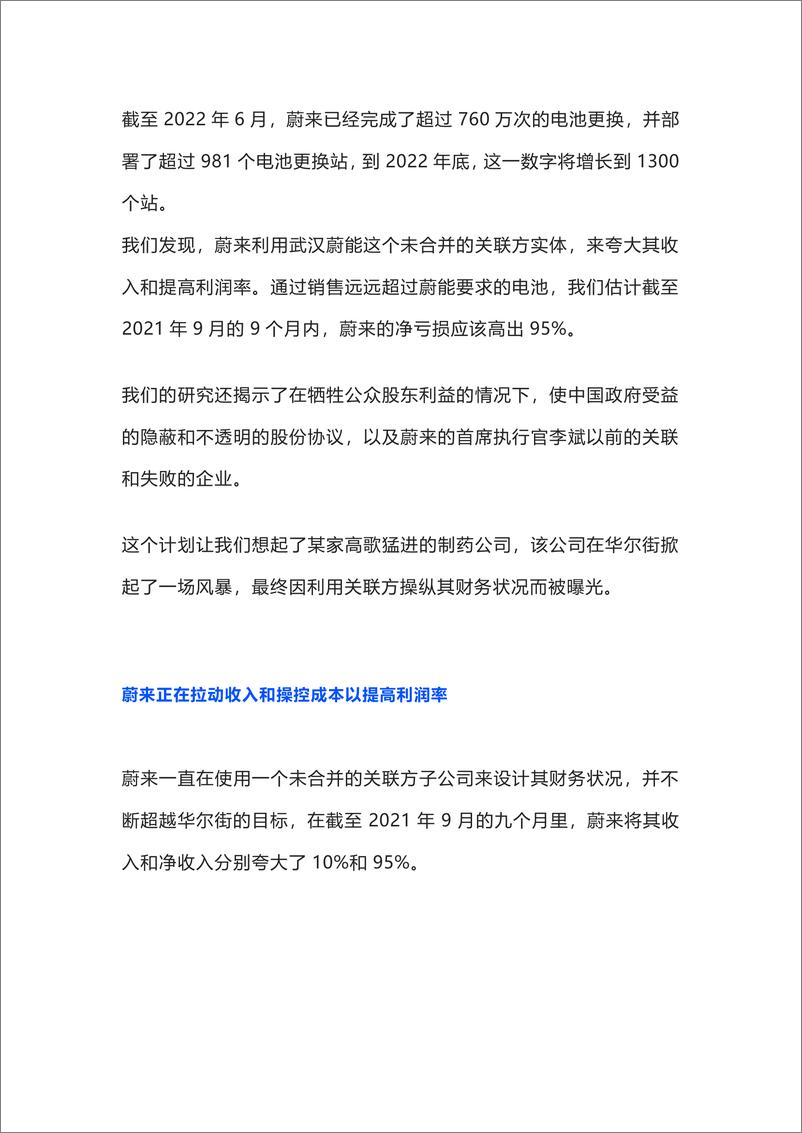 截至 2022 年 6 月，蔚来已经完成了超过 760 万次的电池更换，并部署了超过 981 个电池更换站，到 2022 年底，这一数字将增长到 1300 个站。
我们发现，蔚来利用武汉蔚能这个未合并的关联方实体，来夸大其收入和提高利润率。通过销售远远超过蔚能要求的电池，我们估计截至 2021 年 9 月的 9 个月内，蔚来的净亏损应该高出 95%。

我们的研究还揭示了在牺牲公众股东利益的情况下，使中国政府受益的隐蔽和不透明的股份协议，以及蔚来的首席执行官李斌以前的关联和失败的企业。

这个计划让我们想起了某家高歌猛进的制药公司，该公司在华尔街掀起了一场风暴，最终因利用关联方操纵其财务状况而被曝光。

蔚来正在拉动收入和操控成本以提高利润率

蔚来一直在使用一个未合并的关联方子公司来设计其财务状况，并不断超越华尔街的目标，在截至 2021 年 9 月的九个月里，蔚来将其收入和净收入分别夸大了 10%和 95%。